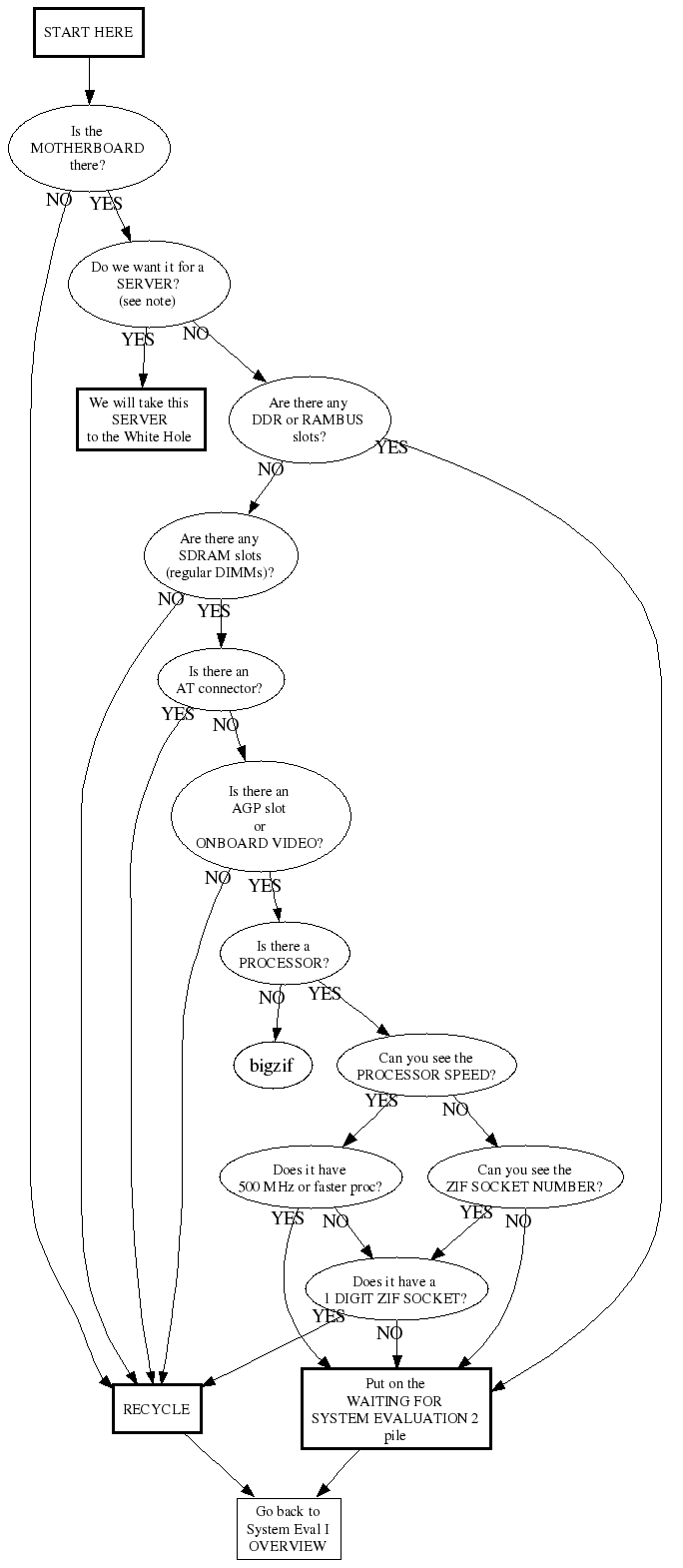 START HERE

Is the MOTHERBOARD there?

NO

YES

Do we want it for a SERVER? (see note)

YES

NO

We will take this SERVER to the White Hole

Are there any DDR or RAMBUS slots?

YES

NO

Are there any SDRAM slots (regular DIMMs)?

NO

YES

Is there an AT connector?

YES

NO

Is there an AGP slot or ONBOARD VIDEO?

NO

YES

Is there a PROCESSOR?

NO

YES

bigzif

Can you see the PROCESSOR SPEED?

YES

NO

Does it have 500 MHz or faster proc?

Can you see the ZIF SOCKET NUMBER?

YES

NO

YES

NO

Does it have a 1 DIGIT ZIF SOCKET?

YES

NO

RECYCLE

Put on the WAITING FOR SYSTEM EVALUATION 2 pile

Go back to System Eval I OVERVIEW